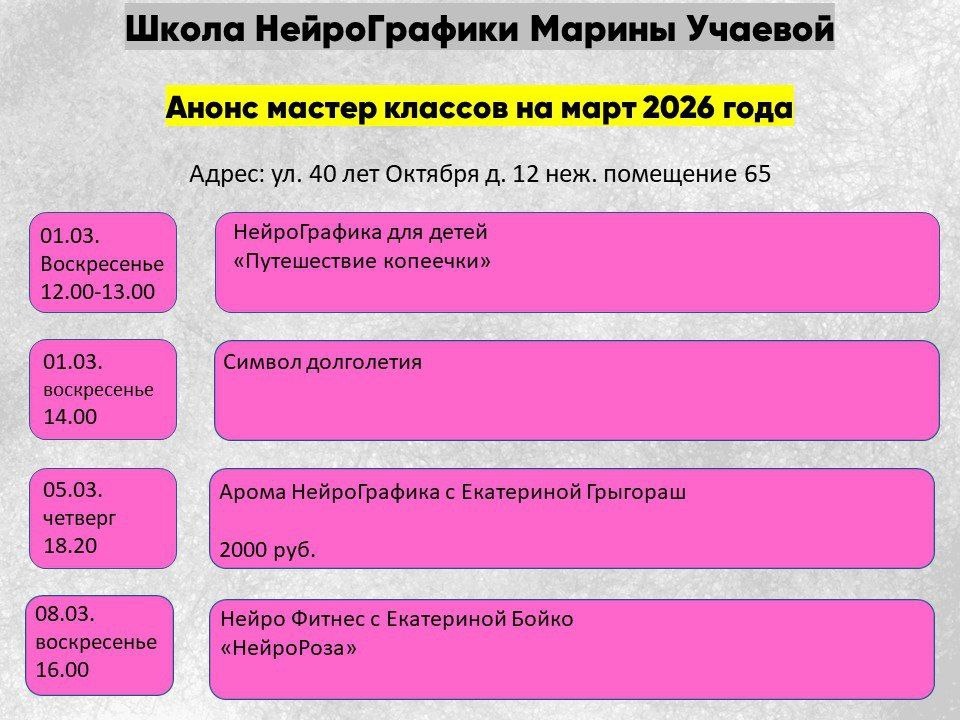 Школа НейроГрафики Марины Учаевой

Анонс мастер классов на март 2026 года

Адрес: ул. 40 лет Октября д. 12 неж. помещение 65

01.03.
Воскресенье
12.00-13.00

НейроГрафика для детей
«Путешествие копеечки»

01.03.
воскресенье
14.00

Символ долголетия

05.03.
четверг
18.20

Арома НейроГрафика с Екатериной Грыгораш

2000 руб.

08.03.
воскресенье
16.00

Нейро Фитнес с Екатериной Бойко
«НейроРоза»